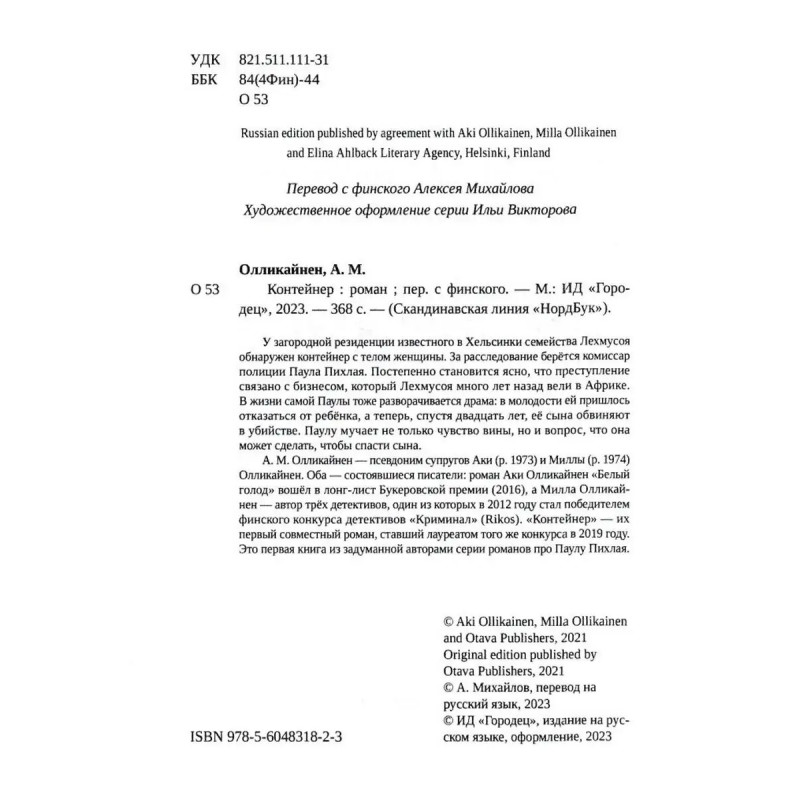 УДК 821.511.111-31
ББК 84(4Фин)-44
О 53

Russian edition published by agreement with Aki Ollikainen, Milla Ollikainen and Elina Ahlback Literary Agency, Helsinki, Finland

Перевод с финского Алексея Михайлова
Художественное оформление серии Ильи Викторова

Олликайнен, А. М.
О 53 Контейнер : роман ; пер. с финского. — М.: ИД «Городец», 2023. — 368 с. — (Скандинавская линия «НордБук»).

У загородной резиденции известного в Хельсинки семейства Лехмусоя обнаружен контейнер с телом женщины. За расследование берётся комиссар полиции Паула Пихлая. Постепенно становится ясно, что преступление связано с бизнесом, который Лехмусоя много лет назад вели в Африке. В жизни самой Паулы тоже разворачивается драма: в молодости ей пришлось отказаться от ребёнка, а теперь, спустя двадцать лет, её сына обвиняют в убийстве. Паулу мучает не только чувство вины, но и вопрос, что она может сделать, чтобы спасти сына.

А. М. Олликайнен — псевдоним супругов Аки (р. 1973) и Миллы (р. 1974) Олликайнен. Оба — состоявшиеся писатели: роман Аки Олликайнен «Белый голод» вошёл в лонг-лист Букеровской премии (2016), а Милла Олликайнен — автор трёх детективов, один из которых в 2012 году стал победителем финского конкурса детективов «Криминал» (Rikos). «Контейнер» — их первый совместный роман, ставший лауреатом того же конкурса в 2019 году. Это первая книга из задуманной авторами серии романов про Паулу Пихлая.

© Aki Ollikainen, Milla Ollikainen and Otava Publishers, 2021
Original edition published by Otava Publishers, 2021
© А. Михайлов, перевод на русский язык, 2023
© ИД «Городец», издание на русском языке, оформление, 2023

ISBN 978-5-6048318-2-3